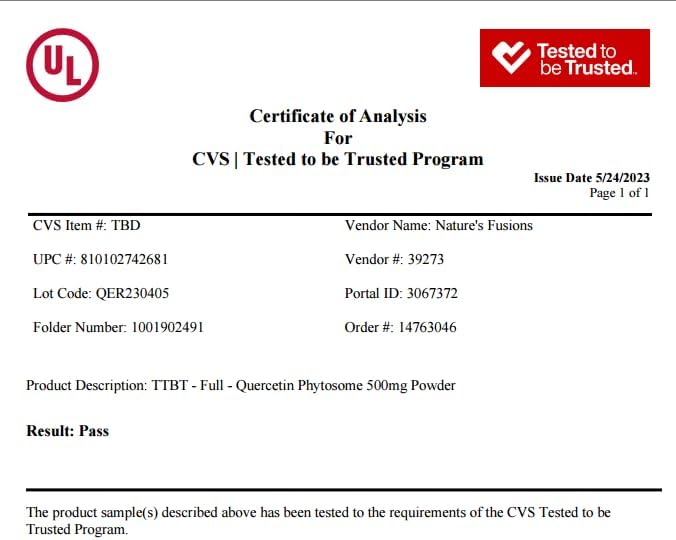 UL

Tested to be Trusted.

Certificate of Analysis
For
CVS | Tested to be Trusted Program

Issue Date 5/24/2023
Page 1 of 1

CVS Item #: TBD

UPC #: 810102742681

Lot Code: QER230405

Folder Number: 1001902491

Vendor Name: Nature's Fusions

Vendor #: 39273

Portal ID: 3067372

Order #: 14763046

Product Description: TTBT - Full - Quercetin Phytosome 500mg Powder

Result: Pass

The product sample(s) described above has been tested to the requirements of the CVS Tested to be Trusted Program.